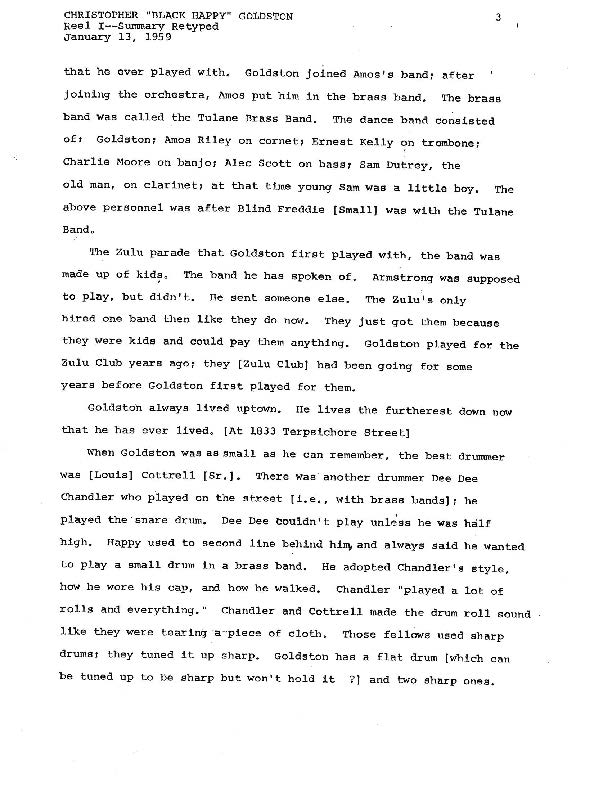 CHRISTOPHER "BLACK HAPPY" GOLDSTON
Reel I--Summary Retyped
January 13, 1959

3

that he ever played with. Goldston joined Amos's band; after joining the orchestra, Amos put him in the brass band. The brass band was called the Tulane Brass Band. The dance band consisted of: Goldston; Amos Riley on cornet; Ernest Kelly on trombone; Charlie Moore on banjo; Alec Scott on bass; Sam Dutrey, the old man, on clarinet; at that time young Sam was a little boy. The above personnel was after Blind Freddie [Small] was with the Tulane Band.

The Zulu parade that Goldston first played with, the band was made up of kids. The band he has spoken of. Armstrong was supposed to play, but didn't. He sent someone else. The Zulu's only hired one band then like they do now. They just got them because they were kids and could pay them anything. Goldston played for the Zulu Club years ago; they [Zulu Club] had been going for some years before Goldston first played for them.

Goldston always lived uptown. He lives the furtherest down now that he has ever lived. [At 1833 Terpsichore Street]

When Goldston was as small as he can remember, the best drummer was [Louis] Cottrell [Sr.]. There was another drummer Dee Dee Chandler who played on the street [i.e., with brass bands]; he played the snare drum. Dee Dee couldn't play unless he was half high. Happy used to second line behind him, and always said he wanted to play a small drum in a brass band. He adopted Chandler's style, how he wore his cap, and how he walked. Chandler "played a lot of rolls and everything." Chandler and Cottrell made the drum roll sound like they were tearing a piece of cloth. Those fellows used sharp drums; they tuned it up sharp. Goldston has a flat drum [which can be tuned up to be sharp but won't hold it ?] and two sharp ones.